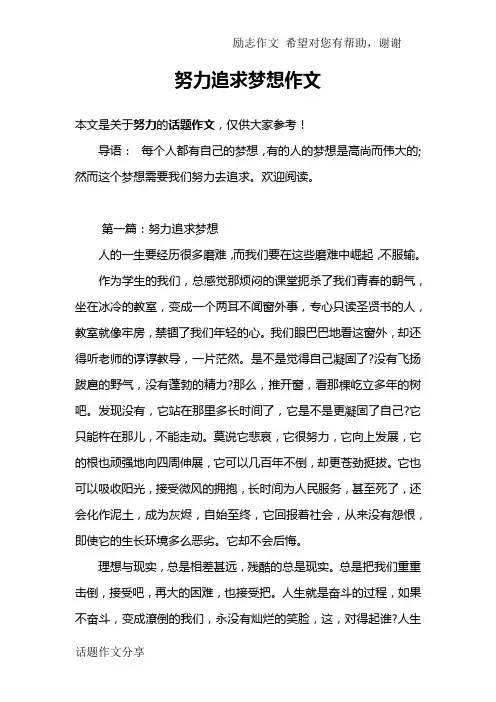 励志作文 希望对您有帮助，谢谢

努力追求梦想作文

本文是关于努力的话题作文，仅供大家参考！

导语： 每个人都有自己的梦想，有的人的梦想是高尚而伟大的;然而这个梦想需要我们努力去追求。欢迎阅读。

第一篇：努力追求梦想

人的一生要经历很多磨难，而我们要在这些磨难中崛起，不服输。

作为学生的我们，总感觉那烦闷的课堂扼杀了我们青春的朝气，坐在冰冷的教室，变成一个两耳不闻窗外事，专心只读圣贤书的人，教室就像牢房，禁锢了我们年轻的心。我们眼巴巴地看这窗外，却还得听老师的谆谆教导，一片茫然。是不是觉得自己凝固了?没有飞扬跋扈的野气，没有蓬勃的精力?那么，推开窗，看那棵屹立多年的树吧。发现没有，它站在那里多长时间了，它是不是更凝固了自己?它只能杵在那儿，不能走动。莫说它悲哀，它很努力，它向上发展，它的根也顽强地向四周伸展，它可以几百年不倒，却更苍劲挺拔。它也可以吸收阳光，接受微风的拥抱，长时间为人民服务，甚至死了，还会化作泥土，成为灰烬，自始至终，它回报着社会，从来没有怨恨，即使它的生长环境多么恶劣。它却不会后悔。

理想与现实，总是相差甚远，残酷的总是现实。总是把我们重重击倒，接受吧，再大的困难，也接受把。人生就是奋斗的过程，如果不奋斗，变成潦倒的我们，永没有灿烂的笑脸，这，对得起谁?人生

话题作文分享